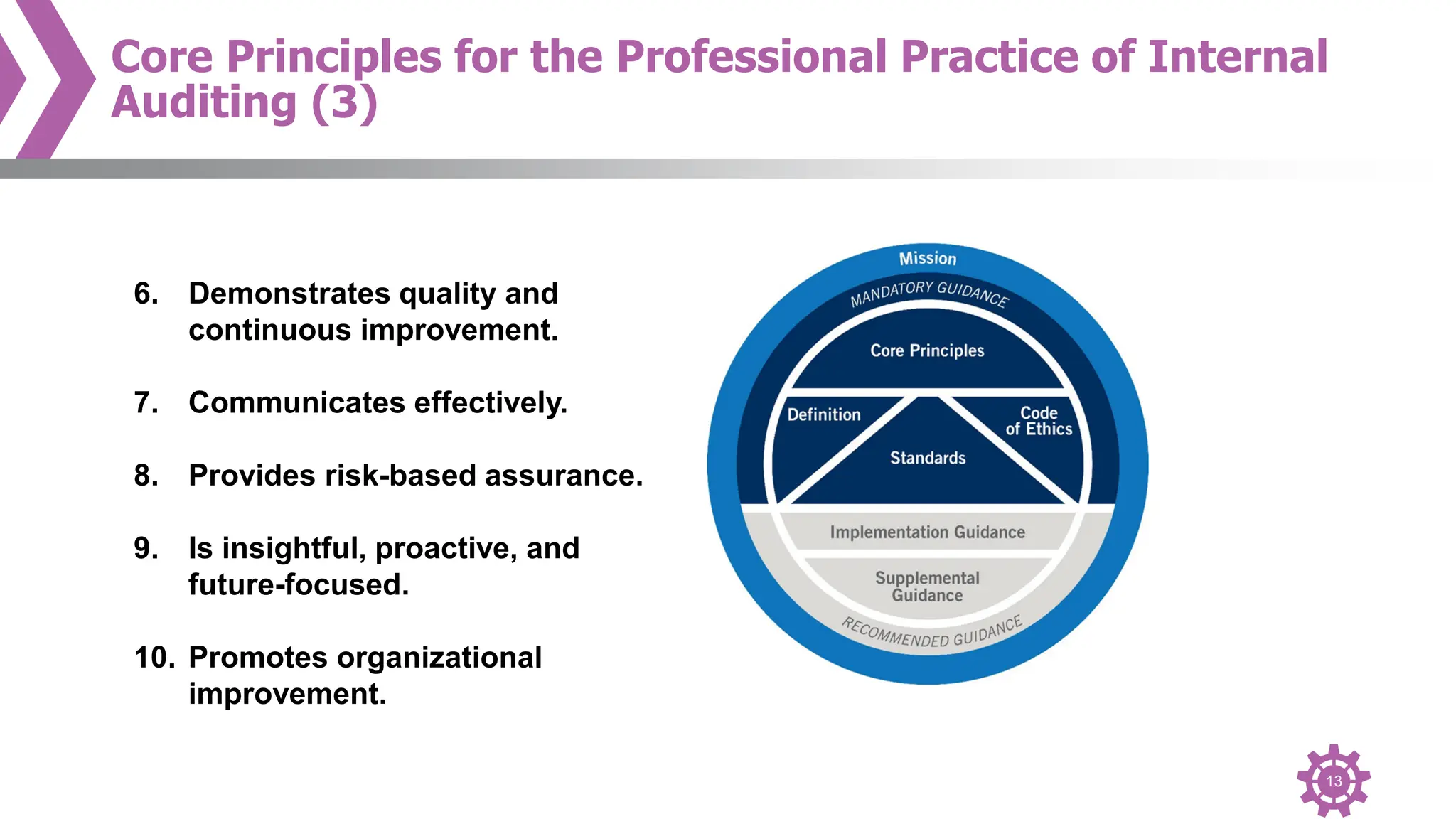 Core Principles for the Professional Practice of Internal Auditing (3)

6. Demonstrates quality and continuous improvement.

7. Communicates effectively.

8. Provides risk-based assurance.

9. Is insightful, proactive, and future-focused.

10. Promotes organizational improvement.

Mission
MANDATORY GUIDANCE
Core Principles
Definition
Code of Ethics
Standards
Implementation Guidance
Supplemental Guidance
RECOMMENDED GUIDANCE

13